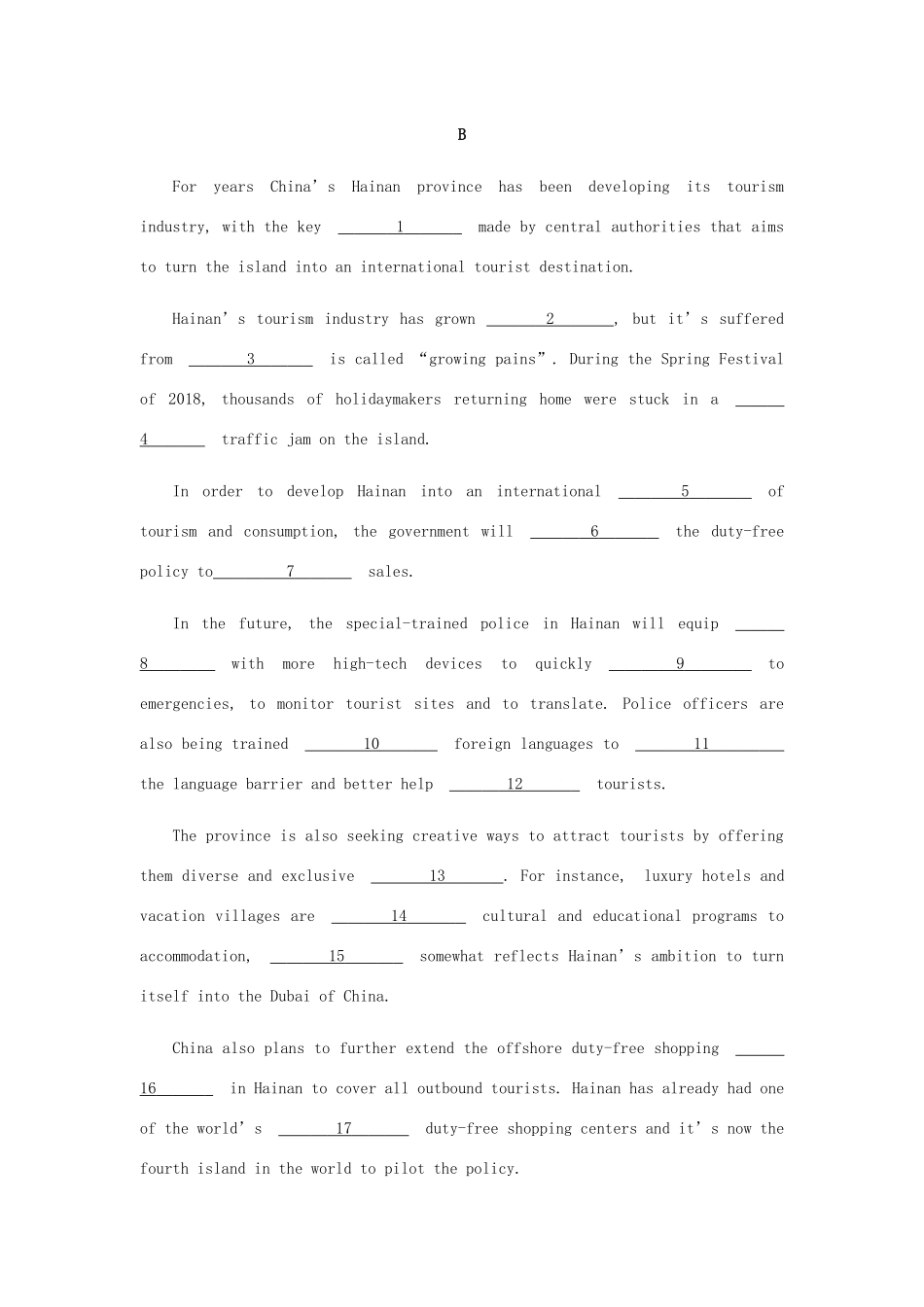 B

For years China's Hainan province has been developing its tourism industry, with the key ____1____ made by central authorities that aims to turn the island into an international tourist destination.

Hainan's tourism industry has grown ____2____, but it's suffered from ____3____ is called "growing pains". During the Spring Festival of 2018, thousands of holidaymakers returning home were stuck in a ____4____ traffic jam on the island.

In order to develop Hainan into an international ____5____ of tourism and consumption, the government will ____6____ the duty-free policy to____7____ sales.

In the future, the special-trained police in Hainan will equip ____8____ with more high-tech devices to quickly ____9____ to emergencies, to monitor tourist sites and to translate. Police officers are also being trained ____10____ foreign languages to ____11____ the language barrier and better help ____12____ tourists.

The province is also seeking creative ways to attract tourists by offering them diverse and exclusive ____13____. For instance, luxury hotels and vacation villages are ____14____ cultural and educational programs to accommodation, ____15____ somewhat reflects Hainan's ambition to turn itself into the Dubai of China.

China also plans to further extend the offshore duty-free shopping ____16____ in Hainan to cover all outbound tourists. Hainan has already had one of the world's ____17____ duty-free shopping centers and it's now the fourth island in the world to pilot the policy.